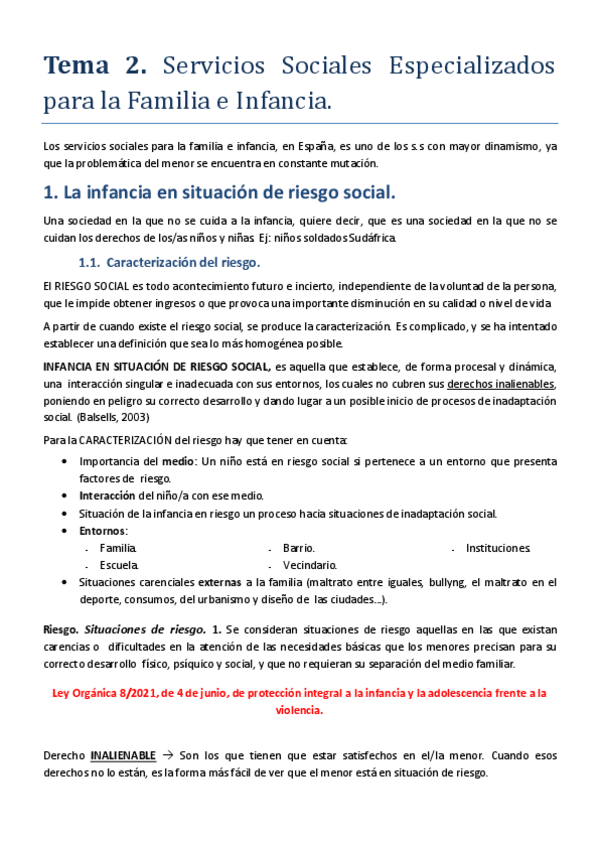 Tema 2. Servicios Sociales Especializados para la Familia e Infancia.

Los servicios sociales para la familia e infancia, en España, es uno de los s.s con mayor dinamismo, ya que la problemática del menor se encuentra en constante mutación.

1. La infancia en situación de riesgo social.

Una sociedad en la que no se cuida a la infancia, quiere decir, que es una sociedad en la que no se cuidan los derechos de los/as niños y niñas. Ej: niños soldados Sudáfrica.

1.1. Caracterización del riesgo.

El RIESGO SOCIAL es todo acontecimiento futuro e incierto, independiente de la voluntad de la persona, que le impide obtener ingresos o que provoca una importante disminución en su calidad o nivel de vida

A partir de cuando existe el riesgo social, se produce la caracterización. Es complicado, y se ha intentado establecer una definición que sea lo más homogénea posible.

INFANCIA EN SITUACIÓN DE RIESGO SOCIAL, es aquella que establece, de forma procesal y dinámica, una interacción singular e inadecuada con sus entornos, los cuales no cubren sus derechos inalienables, poniendo en peligro su correcto desarrollo y dando lugar a un posible inicio de procesos de inadaptación social. (Balsells, 2003)

Para la CARACTERIZACIÓN del riesgo hay que tener en cuenta:

• Importancia del medio: Un niño está en riesgo social si pertenece a un entorno que presenta factores de riesgo.
• Interacción del niño/a con ese medio.
• Situación de la infancia en riesgo un proceso hacia situaciones de inadaptación social.
• Entornos:
- Familia.
- Escuela.
- Barrio.
- Vecindario.
- Instituciones.
• Situaciones carenciales externas a la familia (maltrato entre iguales, bullyng, el maltrato en el deporte, consumos, del urbanismo y diseño de las ciudades...).

Riesgo. Situaciones de riesgo. 1. Se consideran situaciones de riesgo aquellas en las que existan carencias o dificultades en la atención de las necesidades básicas que los menores precisan para su correcto desarrollo físico, psíquico y social, y que no requieran su separación del medio familiar.

Ley Orgánica 8/2021, de 4 de junio, de protección integral a la infancia y la adolescencia frente a la violencia.

Derecho INALIENABLE → Son los que tienen que estar satisfechos en el/la menor. Cuando esos derechos no lo están, es la forma más fácil de ver que el menor está en situación de riesgo.